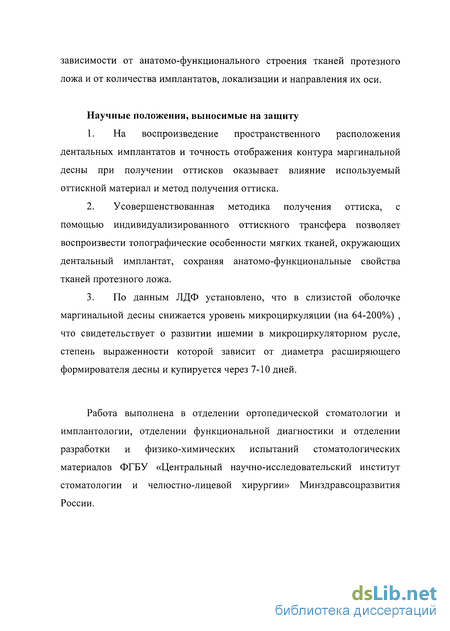 зависимости от анатомо-функционального строения тканей протезного ложа и от количества имплантатов, локализации и направления их оси.

Научные положения, выносимые на защиту

1. На воспроизведение пространственного расположения дентальных имплантатов и точность отображения контура маргинальной десны при получении оттисков оказывает влияние используемый оттискной материал и метод получения оттиска.

2. Усовершенствованная методика получения оттиска, с помощью индивидуализированного оттискного трансфера позволяет воспроизвести топографические особенности мягких тканей, окружающих дентальный имплантат, сохраняя анатомо-функциональные свойства тканей протезного ложа.

3. По данным ЛДФ установлено, что в слизистой оболочке маргинальной десны снижается уровень микроциркуляции (на 64-200%) , что свидетельствует о развитии ишемии в микроциркуляторном русле, степень выраженности которой зависит от диаметра расширяющего формирователя десны и купируется через 7-10 дней.

Работа выполнена в отделении ортопедической стоматологии и имплантологии, отделении функциональной диагностики и отделении разработки и физико-химических испытаний стоматологических материалов ФГБУ «Центральный научно-исследовательский институт стоматологии и челюстно-лицевой хирургии» Минздравсоцразвития России.

dsLib.net
библиотека диссертаций